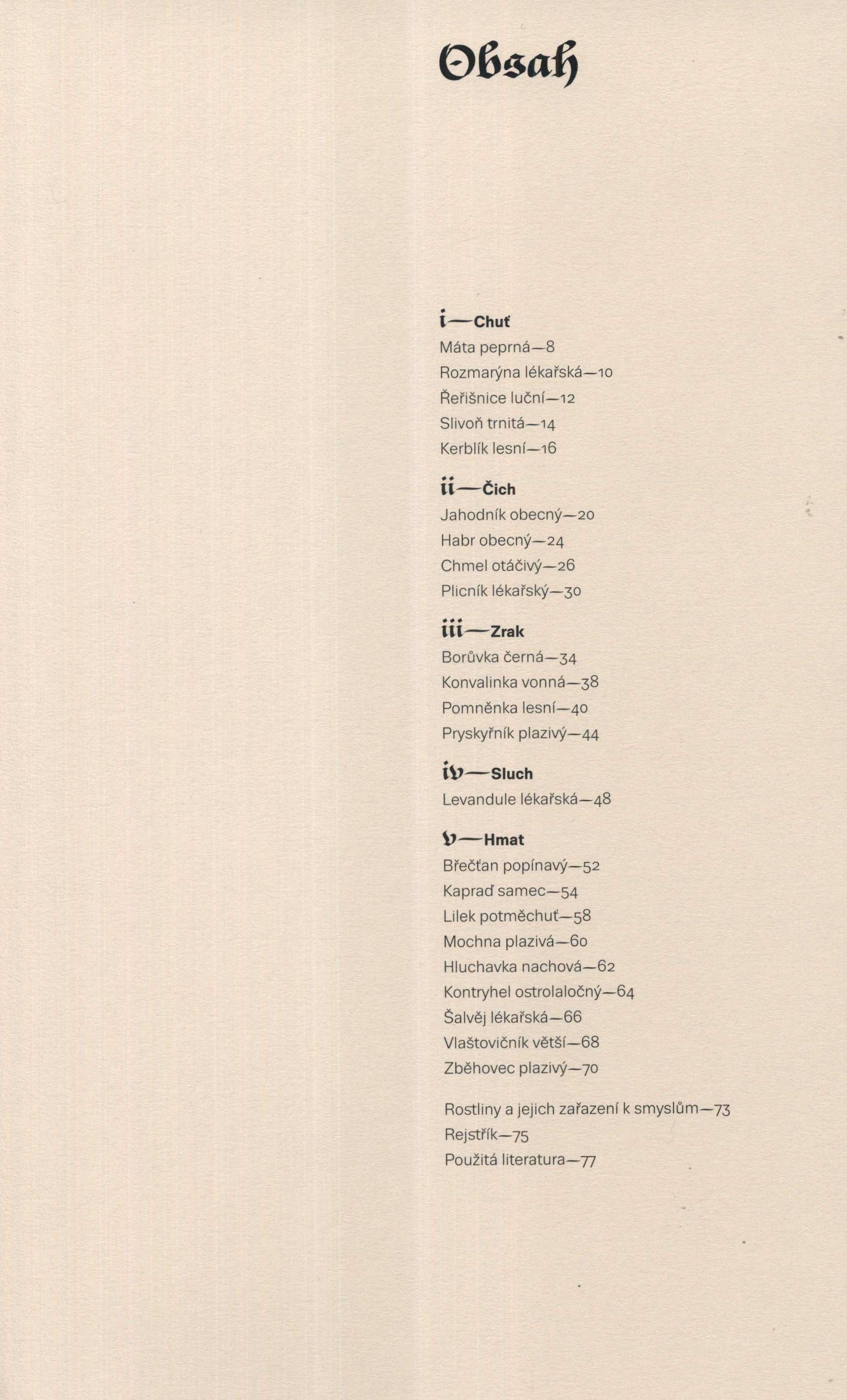 Obsah

i—Chuť
Máta peprná—8
Rozmarýna lékařská—10
Řeřišnice luční—12
Slivoň trnitá—14
Kerblík lesní—16

ii—Čich
Jahodník obecný—20
Habr obecný—24
Chmel otáčivý—26
Plicník lékařský—30

iii—Zrak
Borůvka černá—34
Konvalinka vonná—38
Pomněnka lesní—40
Pryskyřník plazivý—44

iv—Sluch
Levandule lékařská—48

v—Hmat
Břečťan popínavý—52
Kapraď samec—54
Lilek potměchuť—58
Mochna plazivá—60
Hluchavka nachová—62
Kontryhel ostrolaločný—64
Šalvěj lékařská—66
Vlaštovičník větší—68
Zběhovec plazivý—70

Rostliny a jejich zařazení k smyslům—73
Rejstřík—75
Použitá literatura—77